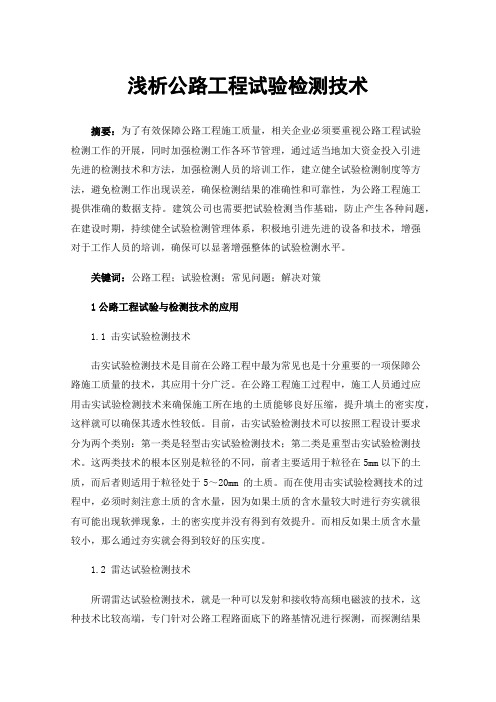 浅析公路工程试验检测技术

摘要：为了有效保障公路工程施工质量，相关企业必须要重视公路工程试验检测工作的开展，同时加强检测工作各环节管理，通过适当地加大资金投入引进先进的检测技术和方法，加强检测人员的培训工作，建立健全试验检测制度等方法，避免检测工作出现误差，确保检测结果的准确性和可靠性，为公路工程施工提供准确的数据支持。建筑公司也需要把试验检测当作基础，防止产生各种问题，在建设时期，持续健全试验检测管理体系，积极地引进先进的设备和技术，增强对于工作人员的培训，确保可以显著增强整体的试验检测水平。

关键词：公路工程；试验检测；常见问题；解决对策

1 公路工程试验与检测技术的应用

1.1 击实试验检测技术

击实试验检测技术是目前在公路工程中最为常见也是十分重要的一项保障公路施工质量的技术，其应用十分广泛。在公路工程施工过程中，施工人员通过应用击实试验检测技术来确保施工所在地的土质能够良好压缩，提升填土的密实度，这样就可以确保其透水性较低。目前，击实试验检测技术可以按照工程设计要求分为两个类别：第一类是轻型击实试验检测技术；第二类是重型击实试验检测技术。这两类技术的根本区别是粒径的不同，前者主要适用于粒径在 5mm 以下的土质，而后者则适用于粒径处于 5～20mm 的土质。而在使用击实试验检测技术的过程中，必须时刻注意土质的含水量，因为如果土质的含水量较大时进行夯实就很有可能出现软弹现象，土的密实度并没有得到有效提升。而相反如果土质含水量较小，那么通过夯实就会得到较好的压实度。

1.2 雷达试验检测技术

所谓雷达试验检测技术，就是一种可以发射和接收特高频电磁波的技术，这种技术比较高端，专门针对公路工程路面底下的路基情况进行探测，而探测结果